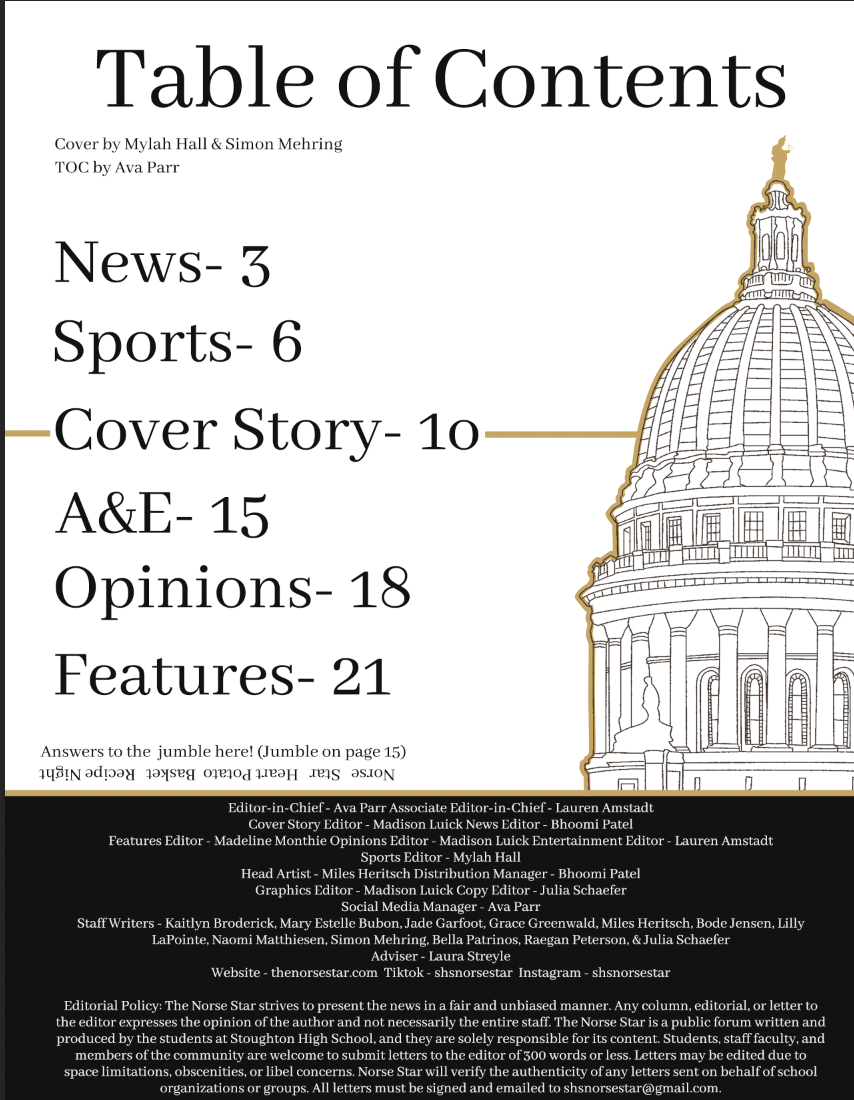 Table of Contents

Cover by Mylah Hall & Simon Mehring
TOC by Ava Parr

News- 3
Sports- 6
Cover Story- 10
A&E- 15
Opinions- 18
Features- 21

Answers to the jumble here! (Jumble on page 15)
Norse Star Heart Potato Basket Recipe Night

Editor-in-Chief - Ava Parr Associate Editor-in-Chief - Lauren Amstadt
Cover Story Editor - Madison Luick News Editor - Bhoomi Patel
Features Editor - Madeline Monthie Opinions Editor - Madison Luick Entertainment Editor - Lauren Amstadt
Sports Editor - Mylah Hall
Head Artist - Miles Heritsch Distribution Manager - Bhoomi Patel
Graphics Editor - Madison Luick Copy Editor - Julia Schaefer
Social Media Manager - Ava Parr
Staff Writers - Kaitlyn Broderick, Mary Estelle Bubon, Jade Garfoot, Grace Greenwald, Miles Heritsch, Bode Jensen, Lilly LaPointe, Naomi Matthiesen, Simon Mehring, Bella Patrinos, Raegan Peterson, & Julia Schaefer
Adviser - Laura Streyle
Website - thenorsestar.com Tiktok - shsnorsestar Instagram - shsnorsestar

Editorial Policy: The Norse Star strives to present the news in a fair and unbiased manner. Any column, editorial, or letter to the editor expresses the opinion of the author and not necessarily the entire staff. The Norse Star is a public forum written and produced by the students at Stoughton High School, and they are solely responsible for its content. Students, staff faculty, and members of the community are welcome to submit letters to the editor of 300 words or less. Letters may be edited due to space limitations, obscenities, or libel concerns. Norse Star will verify the authenticity of any letters sent on behalf of school organizations or groups. All letters must be signed and emailed to shsnorsestar@gmail.com.